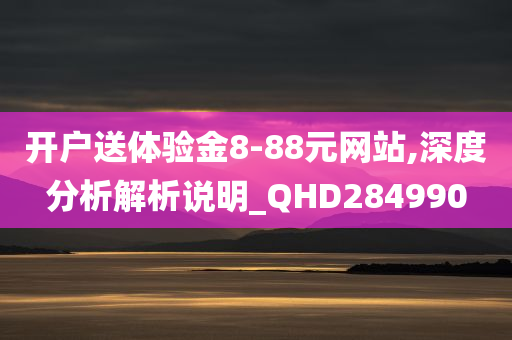 开户送体验金8-88元网站,深度分析解析说明_QHD284990